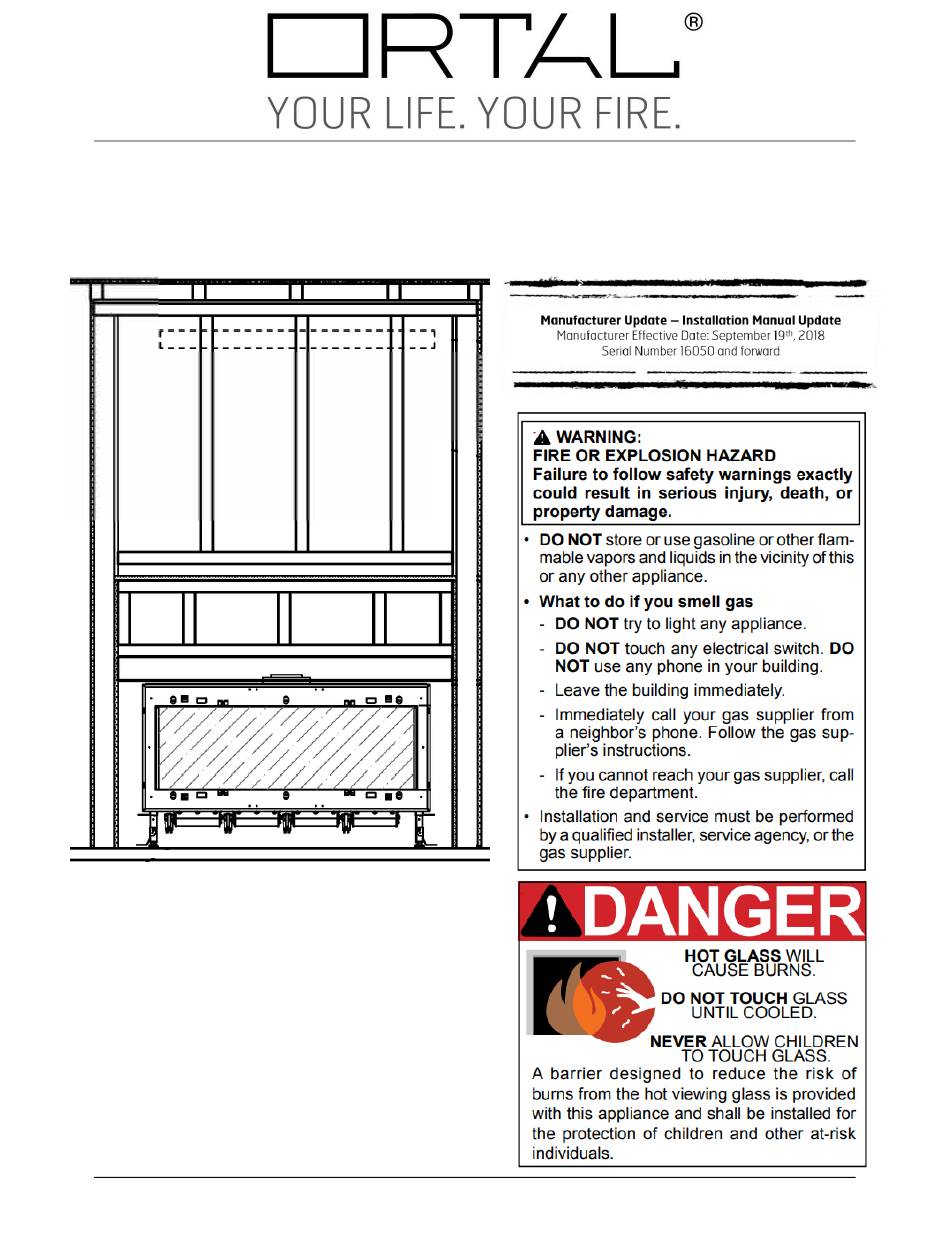 ORTAL®
YOUR LIFE. YOUR FIRE.

Manufacturer Update – Installation Manual Update
Manufacturer Effective Date: September 19th, 2018
Serial Number 16050 and forward

WARNING:
FIRE OR EXPLOSION HAZARD
Failure to follow safety warnings exactly could result in serious injury, death, or property damage.

• DO NOT store or use gasoline or other flammable vapors and liquids in the vicinity of this or any other appliance.
• What to do if you smell gas
- DO NOT try to light any appliance.
- DO NOT touch any electrical switch. DO NOT use any phone in your building.
- Leave the building immediately.
- Immediately call your gas supplier from a neighbor's phone. Follow the gas supplier's instructions.
- If you cannot reach your gas supplier, call the fire department.
• Installation and service must be performed by a qualified installer, service agency, or the gas supplier.

DANGER
HOT GLASS WILL CAUSE BURNS.
DO NOT TOUCH GLASS UNTIL COOLED.
NEVER ALLOW CHILDREN TO TOUCH GLASS.
A barrier designed to reduce the risk of burns from the hot viewing glass is provided with this appliance and shall be installed for the protection of children and other at-risk individuals.